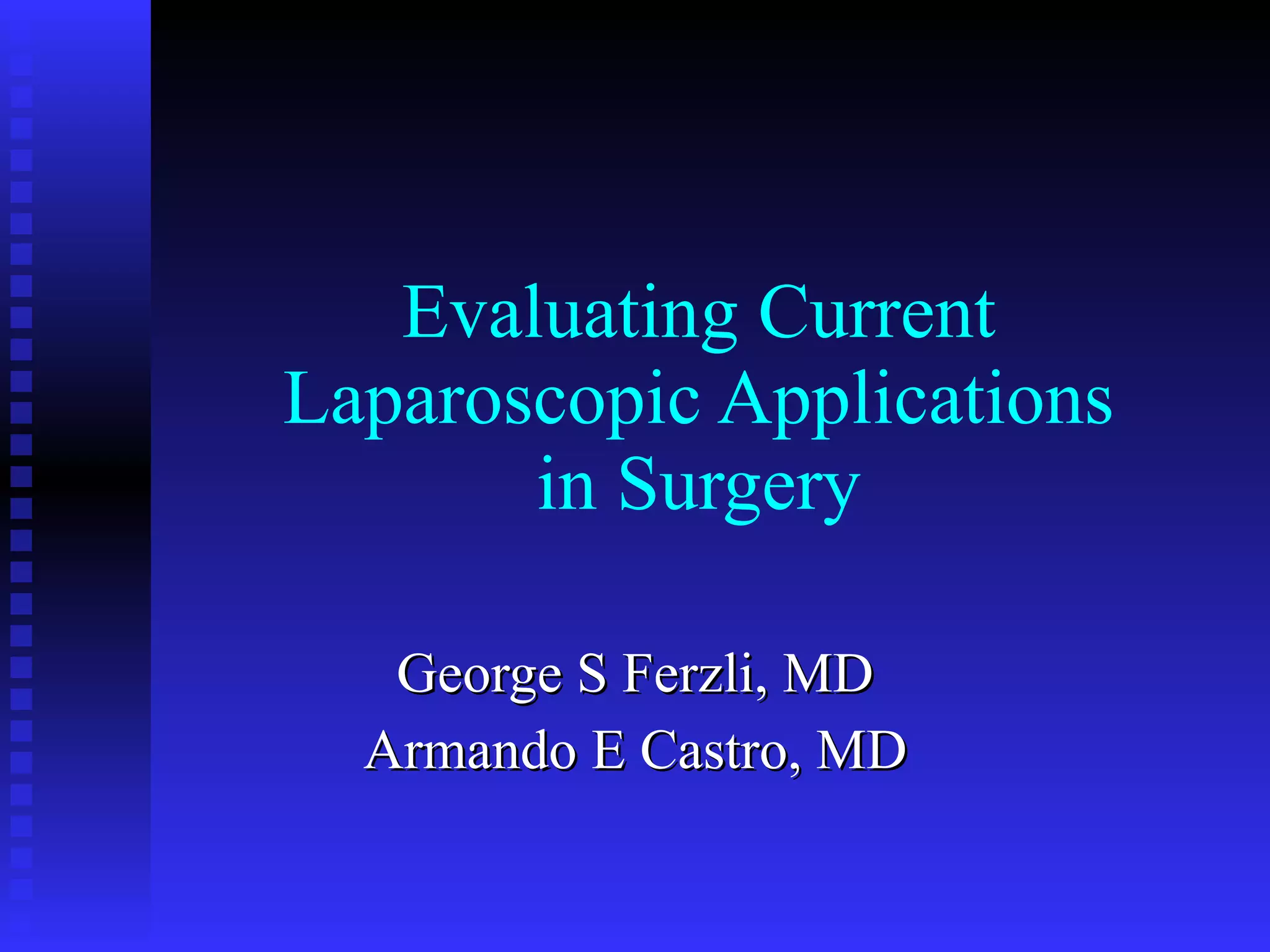 Evaluating Current Laparoscopic Applications in Surgery

George S Ferzli, MD
Armando E Castro, MD